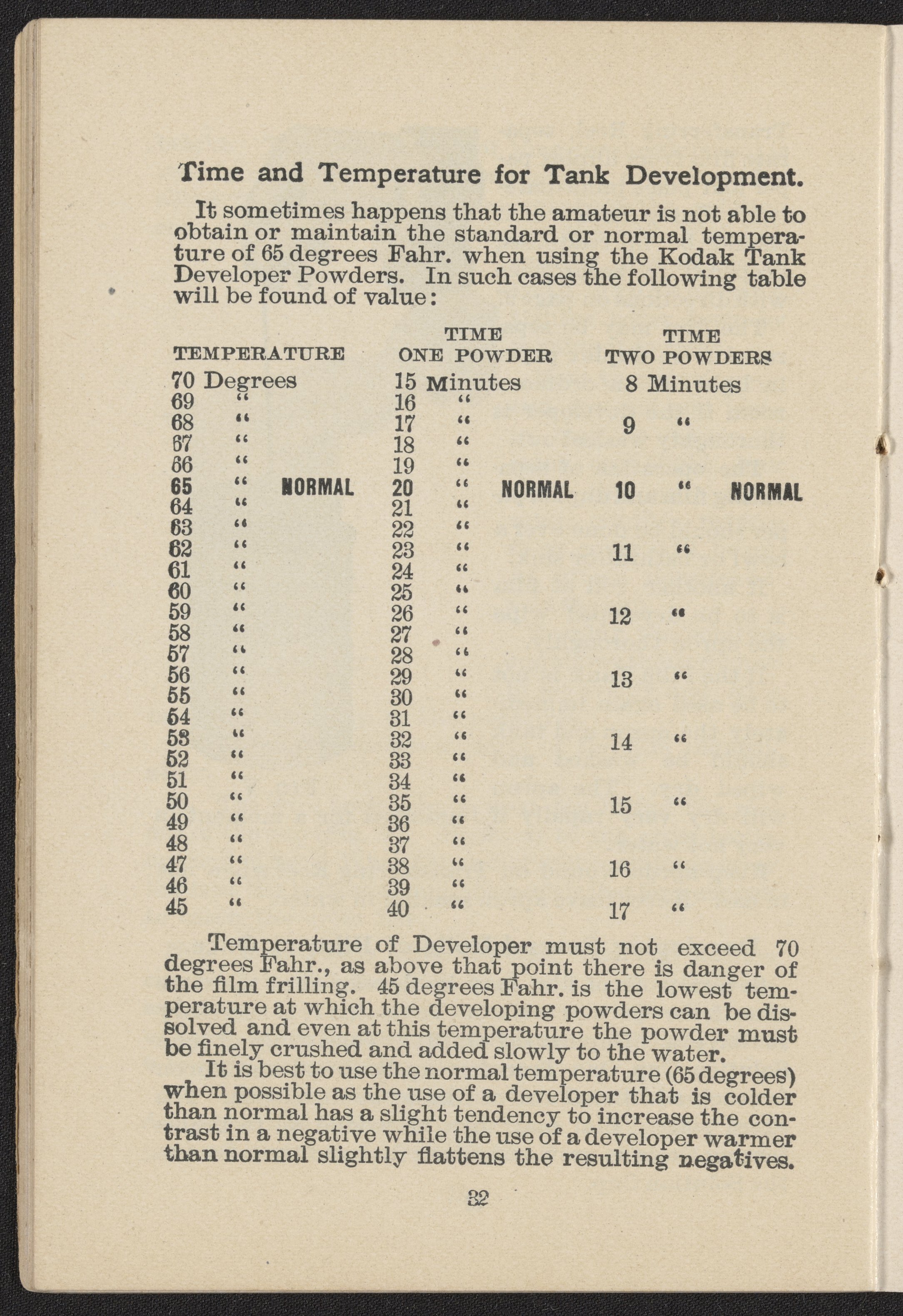 Time and Temperature for Tank Development.

It sometimes happens that the amateur is not able to obtain or maintain the standard or normal temperature of 65 degrees Fahr. when using the Kodak Tank Developer Powders. In such cases the following table will be found of value:

| TEMPERATURE | TIME ONE POWDER | TIME TWO POWDERS |
|---|---|---|
| 70 Degrees | 15 Minutes | 8 Minutes |
| 69 " | 16 " | |
| 68 " | 17 " | 9 " |
| 67 " | 18 " | |
| 66 " | 19 " | |
| 65 " NORMAL | 20 " NORMAL | 10 " NORMAL |
| 64 " | 21 " | |
| 63 " | 22 " | |
| 62 " | 23 " | 11 " |
| 61 " | 24 " | |
| 60 " | 25 " | |
| 59 " | 26 " | 12 " |
| 58 " | 27 " | |
| 57 " | 28 " | |
| 56 " | 29 " | 13 " |
| 55 " | 30 " | |
| 54 " | 31 " | |
| 53 " | 32 " | 14 " |
| 52 " | 33 " | |
| 51 " | 34 " | |
| 50 " | 35 " | 15 " |
| 49 " | 36 " | |
| 48 " | 37 " | |
| 47 " | 38 " | 16 " |
| 46 " | 39 " | |
| 45 " | 40 " | 17 " |

Temperature of Developer must not exceed 70 degrees Fahr., as above that point there is danger of the film frilling. 45 degrees Fahr. is the lowest temperature at which the developing powders can be dissolved and even at this temperature the powder must be finely crushed and added slowly to the water.

It is best to use the normal temperature (65 degrees) when possible as the use of a developer that is colder than normal has a slight tendency to increase the contrast in a negative while the use of a developer warmer than normal slightly flattens the resulting negatives.

32